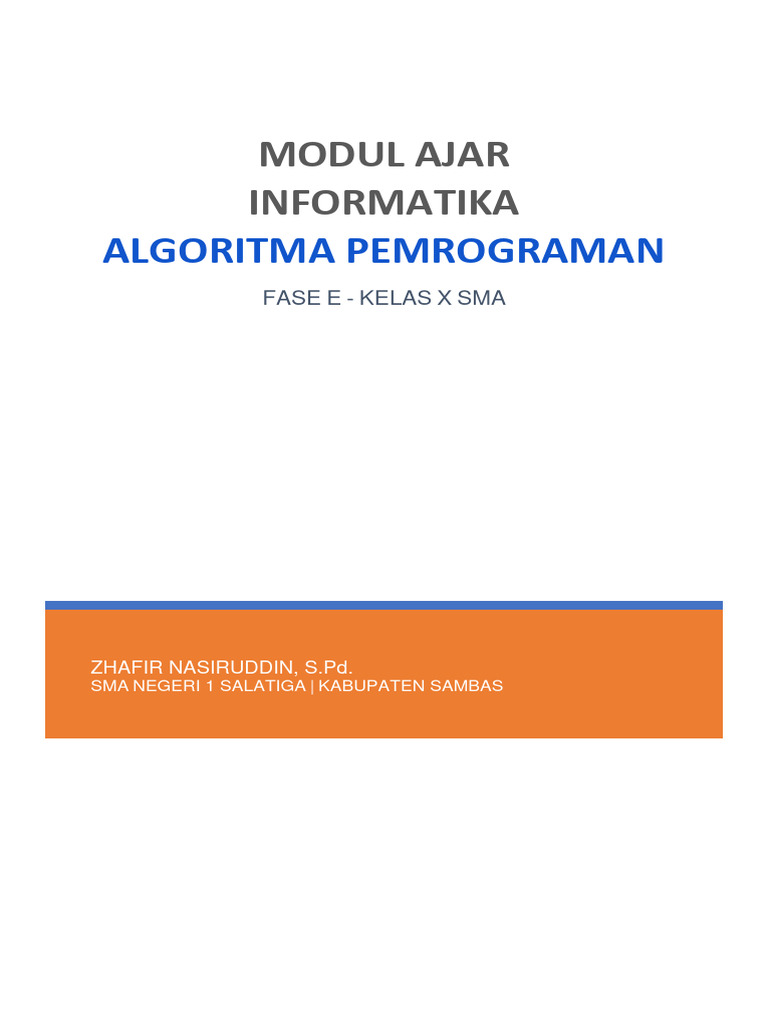 MODUL AJAR
INFORMATIKA
ALGORITMA PEMROGRAMAN

FASE E - KELAS X SMA

ZHAFIR NASIRUDDIN, S.Pd.
SMA NEGERI 1 SALATIGA | KABUPATEN SAMBAS